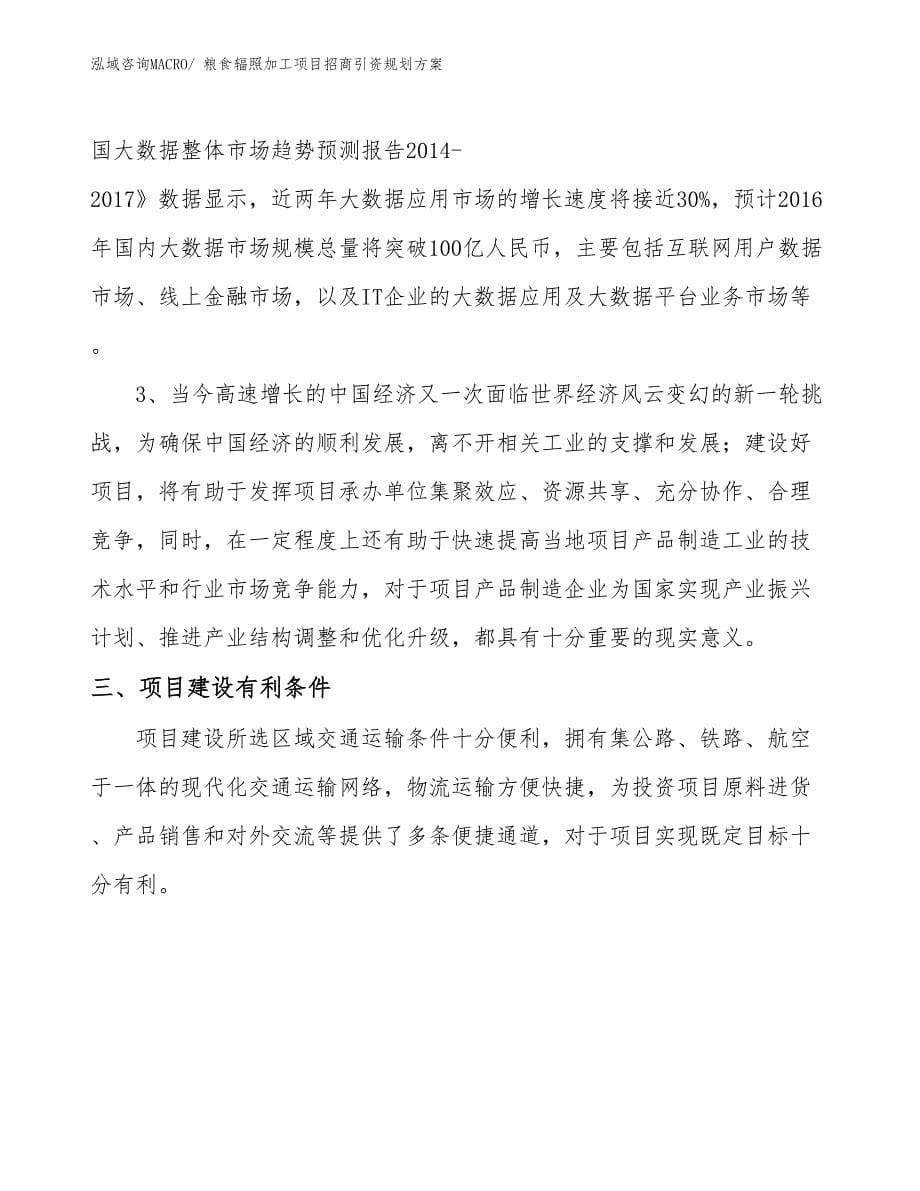 泓域咨询MACRO/ 粮食辐照加工项目招商引资规划方案

国大数据整体市场趋势预测报告2014-2017》数据显示，近两年大数据应用市场的增长速度将接近30%，预计2016年国内大数据市场规模总量将突破100亿人民币，主要包括互联网用户数据市场、线上金融市场，以及IT企业的大数据应用及大数据平台业务市场等。

3、当今高速增长的中国经济又一次面临世界经济风云变幻的新一轮挑战，为确保中国经济的顺利发展，离不开相关工业的支撑和发展；建设好项目，将有助于发挥项目承办单位集聚效应、资源共享、充分协作、合理竞争，同时，在一定程度上还有助于快速提高当地项目产品制造工业的技术水平和行业市场竞争能力，对于项目产品制造企业为国家实现产业振兴计划、推进产业结构调整和优化升级，都具有十分重要的现实意义。

三、项目建设有利条件

项目建设所选区域交通运输条件十分便利，拥有集公路、铁路、航空于一体的现代化交通运输网络，物流运输方便快捷，为投资项目原料进货、产品销售和对外交流等提供了多条便捷通道，对于项目实现既定目标十分有利。